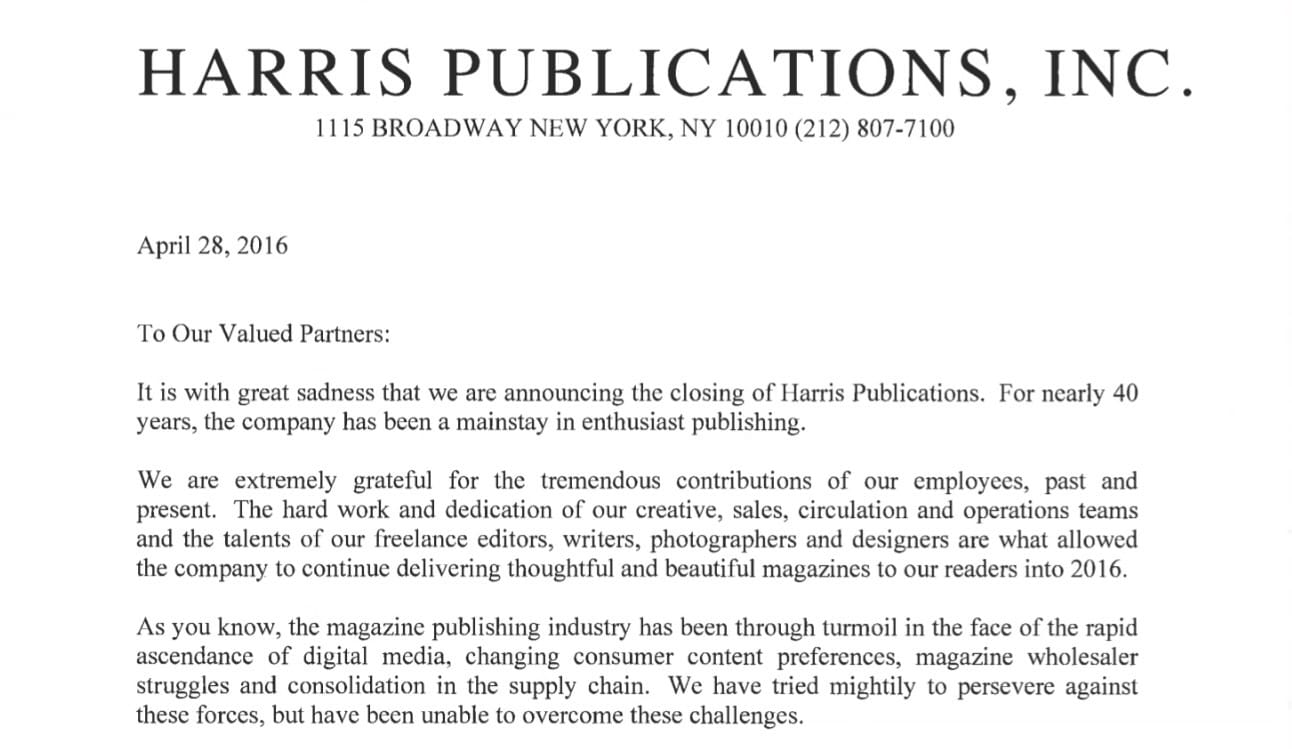 HARRIS PUBLICATIONS, INC.
1115 BROADWAY NEW YORK, NY 10010 (212) 807-7100

April 28, 2016

To Our Valued Partners:

It is with great sadness that we are announcing the closing of Harris Publications. For nearly 40 years, the company has been a mainstay in enthusiast publishing.

We are extremely grateful for the tremendous contributions of our employees, past and present. The hard work and dedication of our creative, sales, circulation and operations teams and the talents of our freelance editors, writers, photographers and designers are what allowed the company to continue delivering thoughtful and beautiful magazines to our readers into 2016.

As you know, the magazine publishing industry has been through turmoil in the face of the rapid ascendance of digital media, changing consumer content preferences, magazine wholesaler struggles and consolidation in the supply chain. We have tried mightily to persevere against these forces, but have been unable to overcome these challenges.